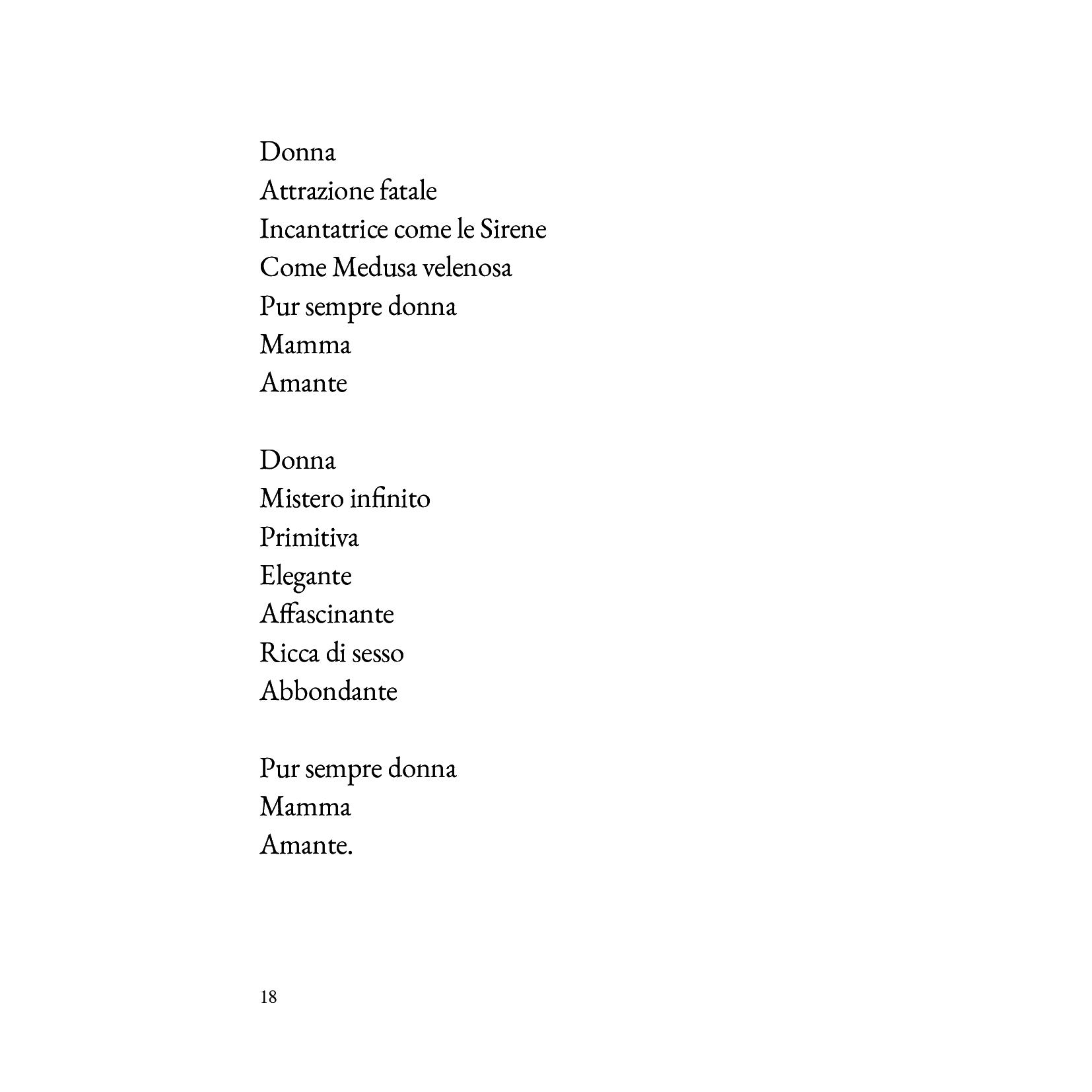 Donna
Attrazione fatale
Incantatrice come le Sirene
Come Medusa velenosa
Pur sempre donna
Mamma
Amante

Donna
Mistero infinito
Primitiva
Elegante
Affascinante
Ricca di sesso
Abbondante

Pur sempre donna
Mamma
Amante.

18